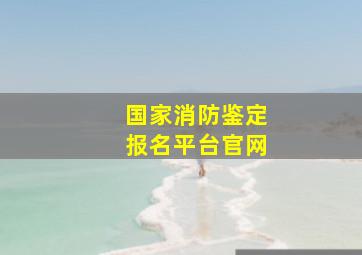 国家消防鉴定
报名平台官网